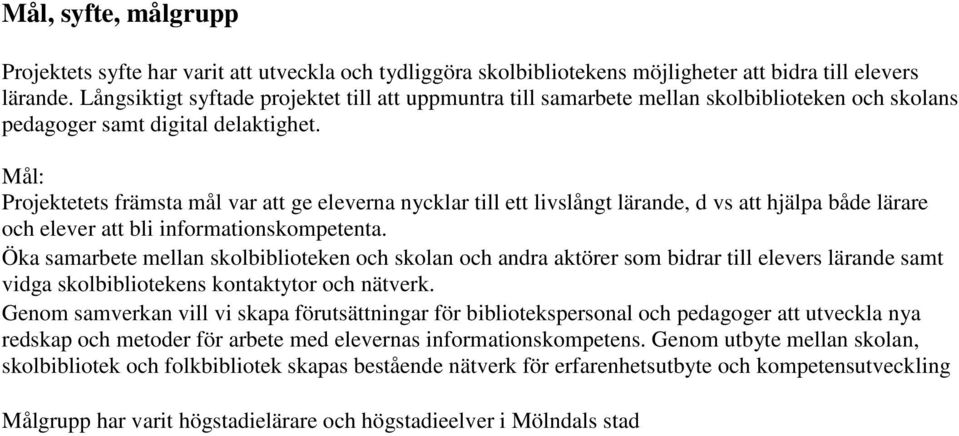 Mål, syfte, målgrupp

Projektets syfte har varit att utveckla och tydliggöra skolbibliotekens möjligheter att bidra till elevers lärande. Långsiktigt syftade projektet till att uppmuntra till samarbete mellan skolbiblioteken och skolans pedagoger samt digital delaktighet.

Mål:
Projektetets främsta mål var att ge eleverna nycklar till ett livslångt lärande, d vs att hjälpa både lärare och elever att bli informationskompetenta.
Öka samarbete mellan skolbiblioteken och skolan och andra aktörer som bidrar till elevers lärande samt vidga skolbibliotekens kontaktytor och nätverk.
Genom samverkan vill vi skapa förutsättningar för bibliotekspersonal och pedagoger att utveckla nya redskap och metoder för arbete med elevernas informationskompetens. Genom utbyte mellan skolan, skolbibliotek och folkbibliotek skapas bestående nätverk för erfarenhetsutbyte och kompetensutveckling

Målgrupp har varit högstadielärare och högstadieelver i Mölndals stad